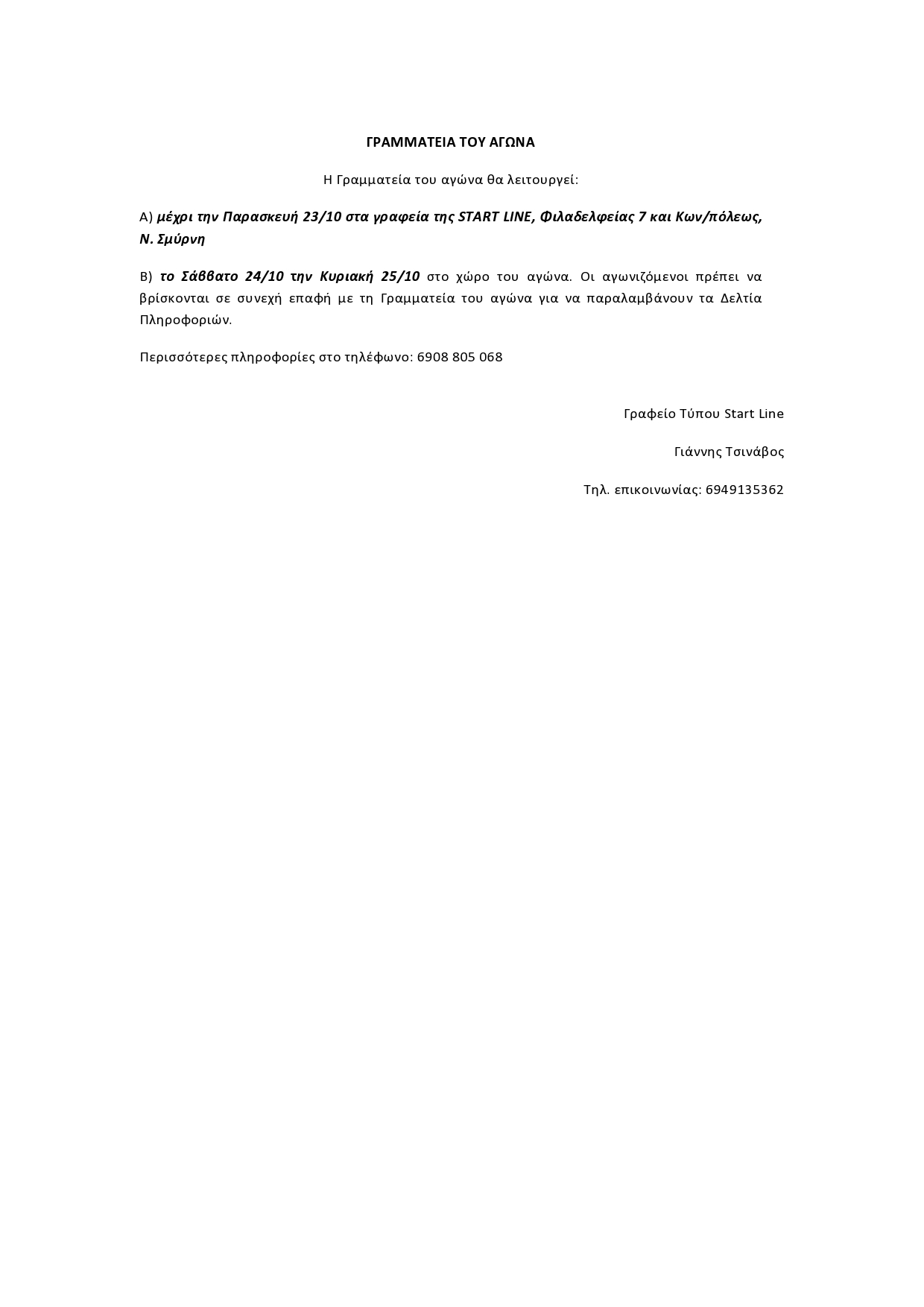 ΓΡΑΜΜΑΤΕΙΑ ΤΟΥ ΑΓΩΝΑ

Η Γραμματεία του αγώνα θα λειτουργεί:

Α) μέχρι την Παρασκευή 23/10 στα γραφεία της START LINE, Φιλαδελφείας 7 και Κων/πόλεως, Ν. Σμύρνη

Β) το Σάββατο 24/10 την Κυριακή 25/10 στο χώρο του αγώνα. Οι αγωνιζόμενοι πρέπει να βρίσκονται σε συνεχή επαφή με τη Γραμματεία του αγώνα για να παραλαμβάνουν τα Δελτία Πληροφοριών.

Περισσότερες πληροφορίες στο τηλέφωνο: 6908 805 068

Γραφείο Τύπου Start Line

Γιάννης Τσινάβος

Τηλ. επικοινωνίας: 6949135362